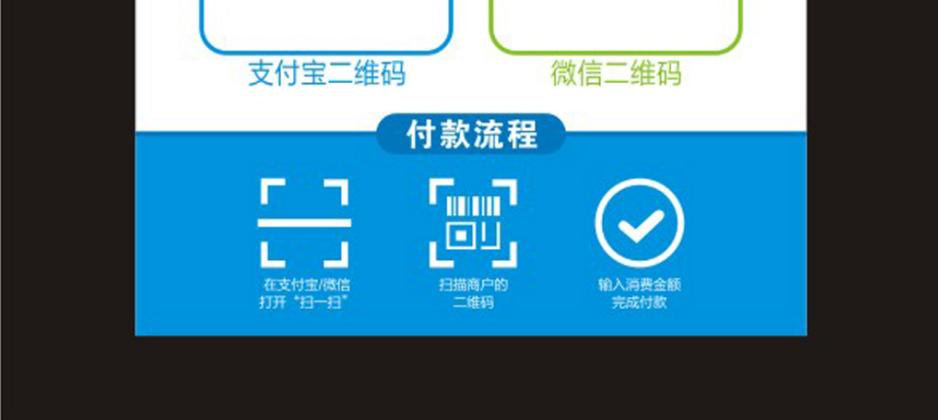 支付宝二维码

微信二维码

付款流程

在支付宝/微信打开“扫一扫”

扫描商户的二维码

输入消费金额完成付款